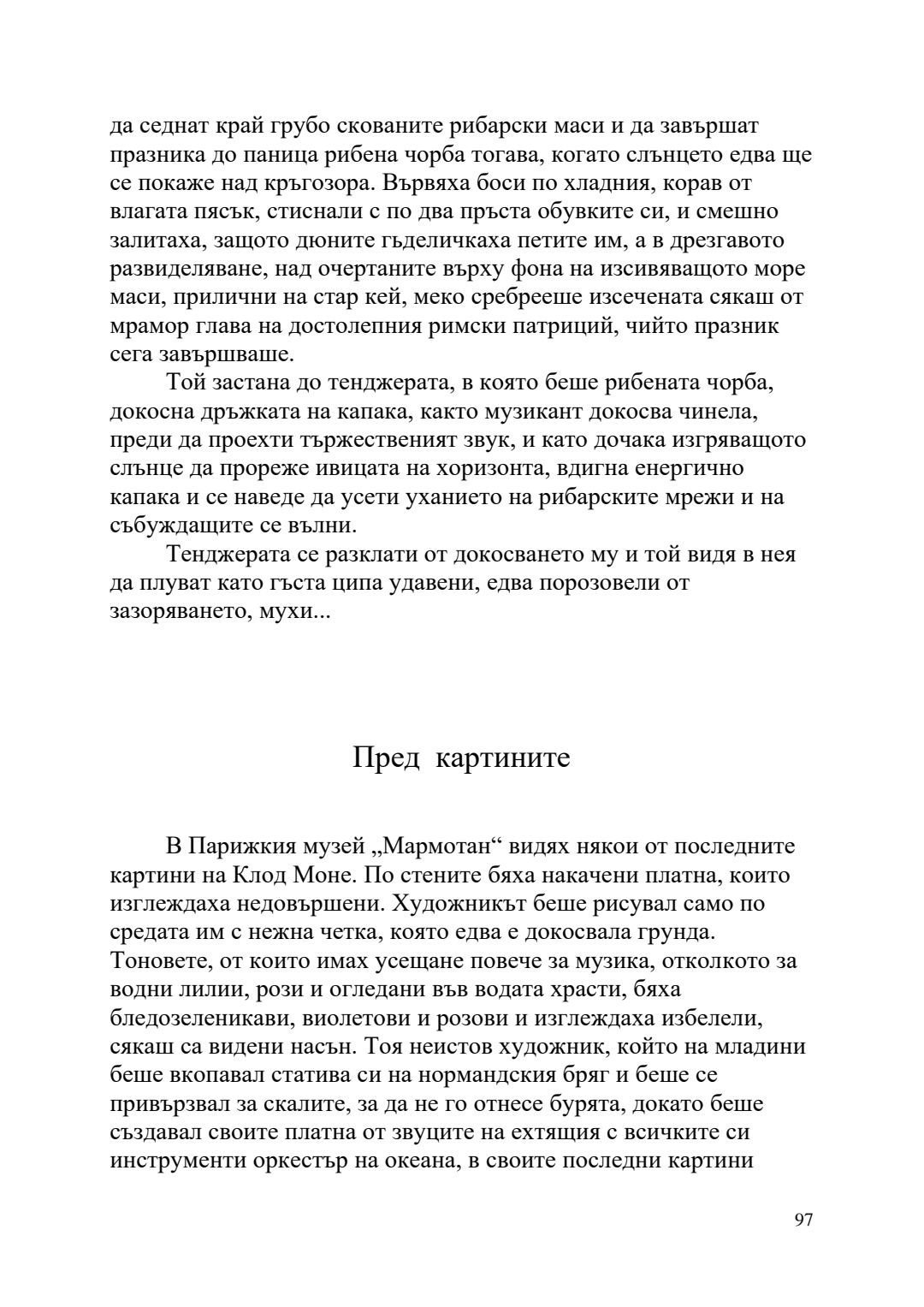 да седнат край грубо скованите рибарски маси и да завършат празника до паница рибена чорба тогава, когато слънцето едва ще се покаже над кръгозора. Вървяха боси по хладния, корав от влагата пясък, стиснали с по два пръста обувките си, и смешно залитаха, защото дюните гъделичкаха петите им, а в дрезгавото развиделяване, над очертаните върху фона на изсивяващото море маси, прилични на стар кей, меко сребрееше изсечената сякаш от мрамор глава на достолепния римски патриций, чийто празник сега завършваше.

Той застана до тенджерата, в която беше рибената чорба, докосна дръжката на капака, както музикант докосва чинела, преди да проехти тържественият звук, и като дочака изгряващото слънце да прореже ивицата на хоризонта, вдигна енергично капака и се наведе да усети уханието на рибарските мрежи и на събуждащите се вълни.

Тенджерата се разклати от докосването му и той видя в нея да плуват като гъста ципа удавени, едва порозовели от зазоряването, мухи...

Пред картините

В Парижкия музей „Мармотан“ видях някои от последните картини на Клод Моне. По стените бяха накачени платна, които изглеждаха недовършени. Художникът беше рисувал само по средата им с нежна четка, която едва е докосвала грунда. Тоновете, от които имах усещане повече за музика, отколкото за водни лилии, рози и огледани във водата храсти, бяха бледозеленикави, виолетови и розови и изглеждаха избелели, сякаш са видени насън. Тоя неистов художник, който на младини беше вкопавал статива си на нормандския бряг и беше се привързвал за скалите, за да не го отнесе бурята, докато беше създавал своите платна от звуците на ехтящия с всичките си инструменти оркестър на океана, в своите последни картини

97